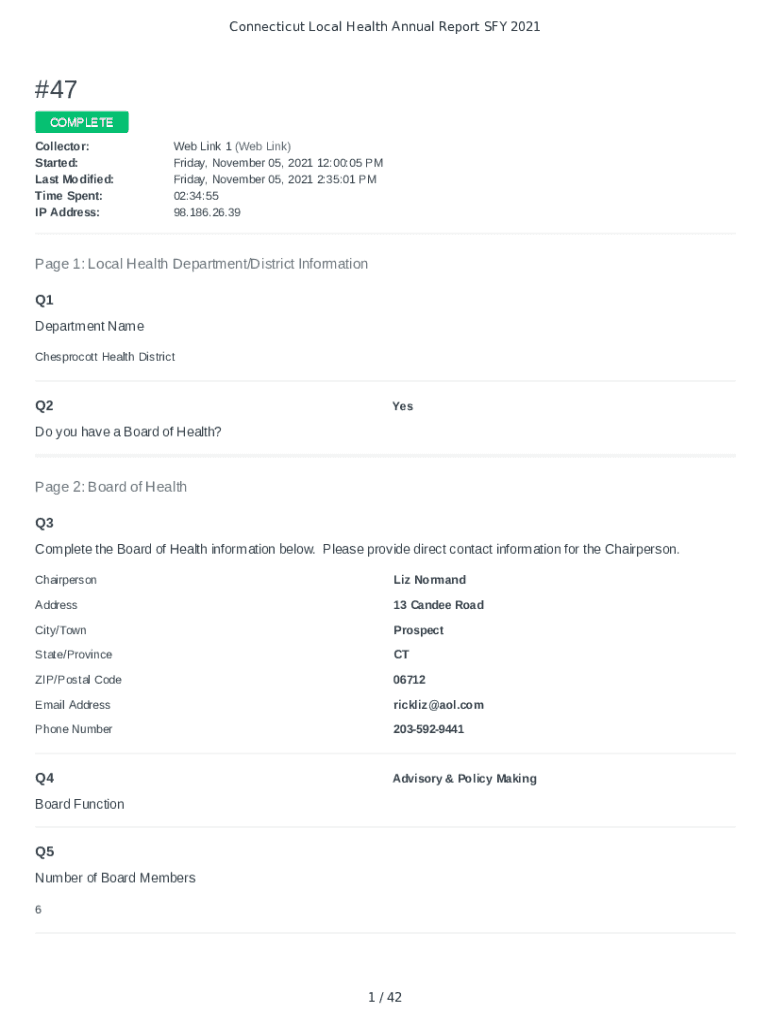 Connecticut Local Health Annual Report SFY 2021

#47

COMPLETE

| | |
|---|---|
| Collector: | Web Link 1 (Web Link) |
| Started: | Friday, November 05, 2021 12:00:05 PM |
| Last Modified: | Friday, November 05, 2021 2:35:01 PM |
| Time Spent: | 02:34:55 |
| IP Address: | 98.186.26.39 |

Page 1: Local Health Department/District Information

Q1

Department Name

Chesprocott Health District

Q2

Do you have a Board of Health?

Yes

Page 2: Board of Health

Q3

Complete the Board of Health information below. Please provide direct contact information for the Chairperson.

| | |
|---|---|
| Chairperson | Liz Normand |
| Address | 13 Candee Road |
| City/Town | Prospect |
| State/Province | CT |
| ZIP/Postal Code | 06712 |
| Email Address | rickliz@aol.com |
| Phone Number | 203-592-9441 |

Q4

Board Function

Advisory & Policy Making

Q5

Number of Board Members

6

1 / 42